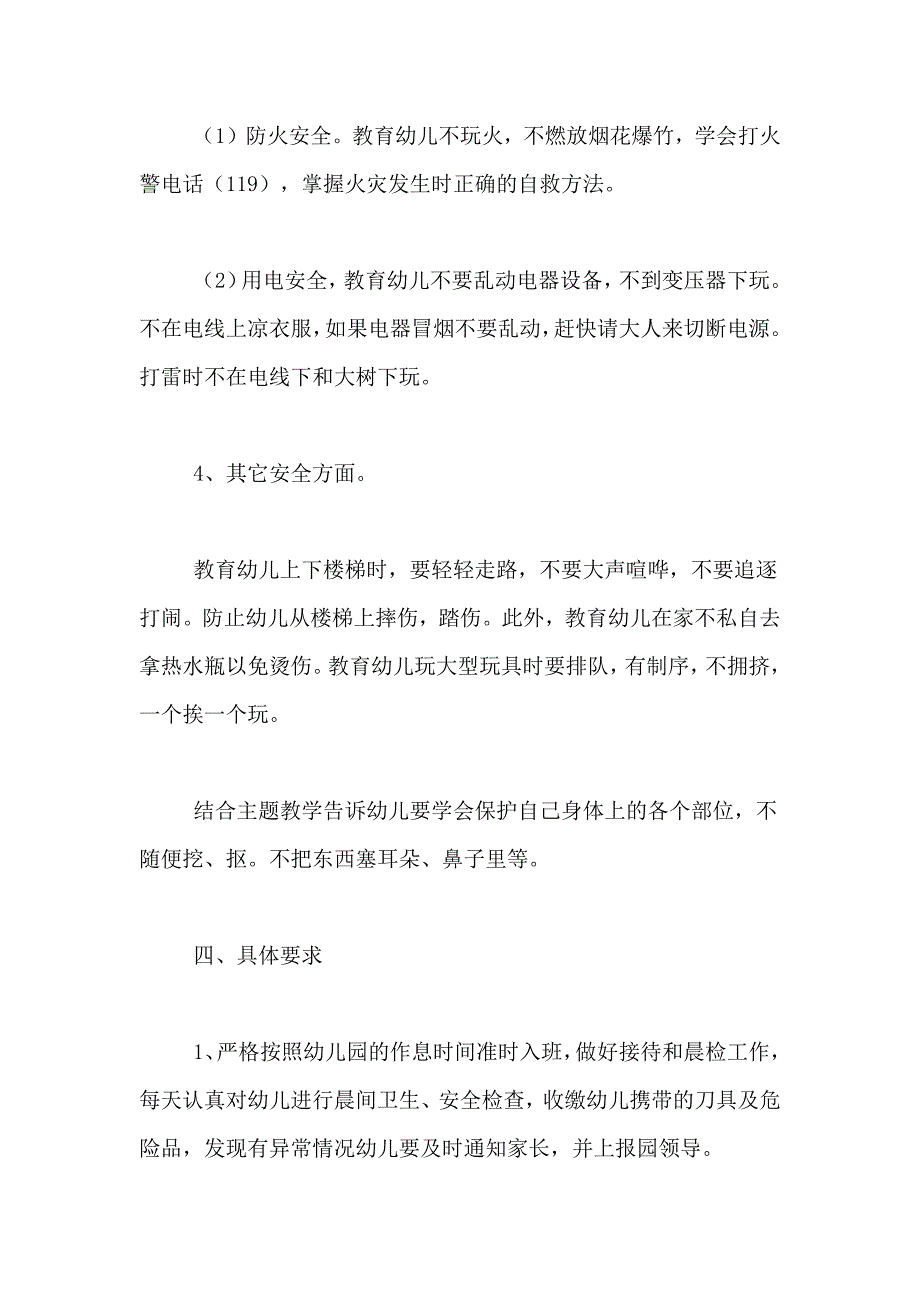 （1）防火安全。教育幼儿不玩火，不燃放烟花爆竹，学会打火警电话（119），掌握火灾发生时正确的自救方法。

（2）用电安全，教育幼儿不要乱动电器设备，不到变压器下玩。不在电线上凉衣服，如果电器冒烟不要乱动，赶快请大人来切断电源。打雷时不在电线下和大树下玩。

4、其它安全方面。

教育幼儿上下楼梯时，要轻轻走路，不要大声喧哗，不要追逐打闹。防止幼儿从楼梯上摔伤，踏伤。此外，教育幼儿在家不私自去拿热水瓶以免烫伤。教育幼儿玩大型玩具时要排队，有制序，不拥挤，一个挨一个玩。

结合主题教学告诉幼儿要学会保护自己身体上的各个部位，不随便挖、抠。不把东西塞耳朵、鼻子里等。

四、具体要求

1、严格按照幼儿园的作息时间准时入班，做好接待和晨检工作，每天认真对幼儿进行晨间卫生、安全检查，收缴幼儿携带的刀具及危险品，发现有异常情况幼儿要及时通知家长，并上报园领导。